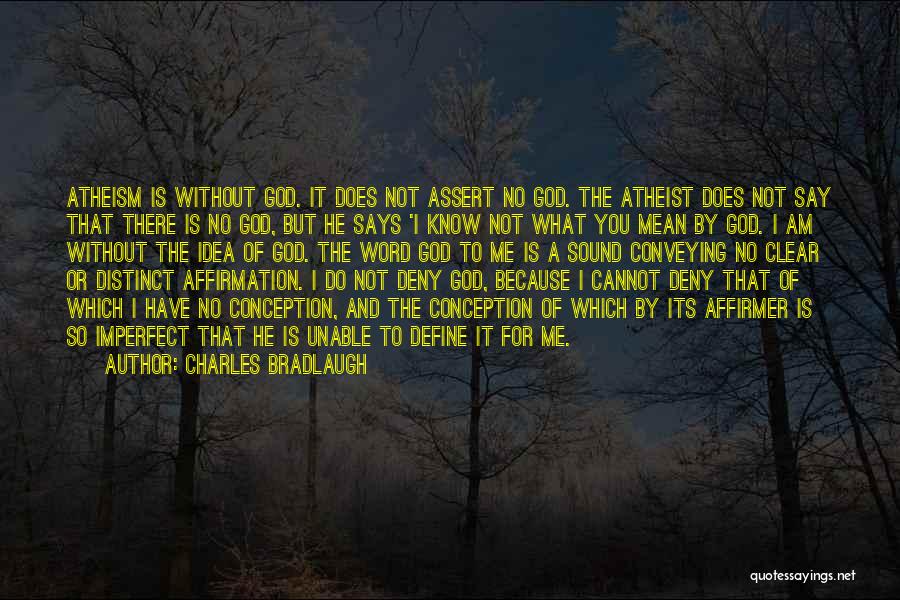 ATHEISM IS WITHOUT GOD. IT DOES NOT ASSERT NO GOD. THE ATHEIST DOES NOT SAY THAT THERE IS NO GOD, BUT HE SAYS 'I KNOW NOT WHAT YOU MEAN BY GOD. I AM WITHOUT THE IDEA OF GOD. THE WORD GOD TO ME IS A SOUND CONVEYING NO CLEAR OR DISTINCT AFFIRMATION. I DO NOT DENY GOD, BECAUSE I CANNOT DENY THAT OF WHICH I HAVE NO CONCEPTION, AND THE CONCEPTION OF WHICH BY ITS AFFIRMER IS SO IMPERFECT THAT HE IS UNABLE TO DEFINE IT FOR ME.

AUTHOR: CHARLES BRADLAUGH

quotessayings.net